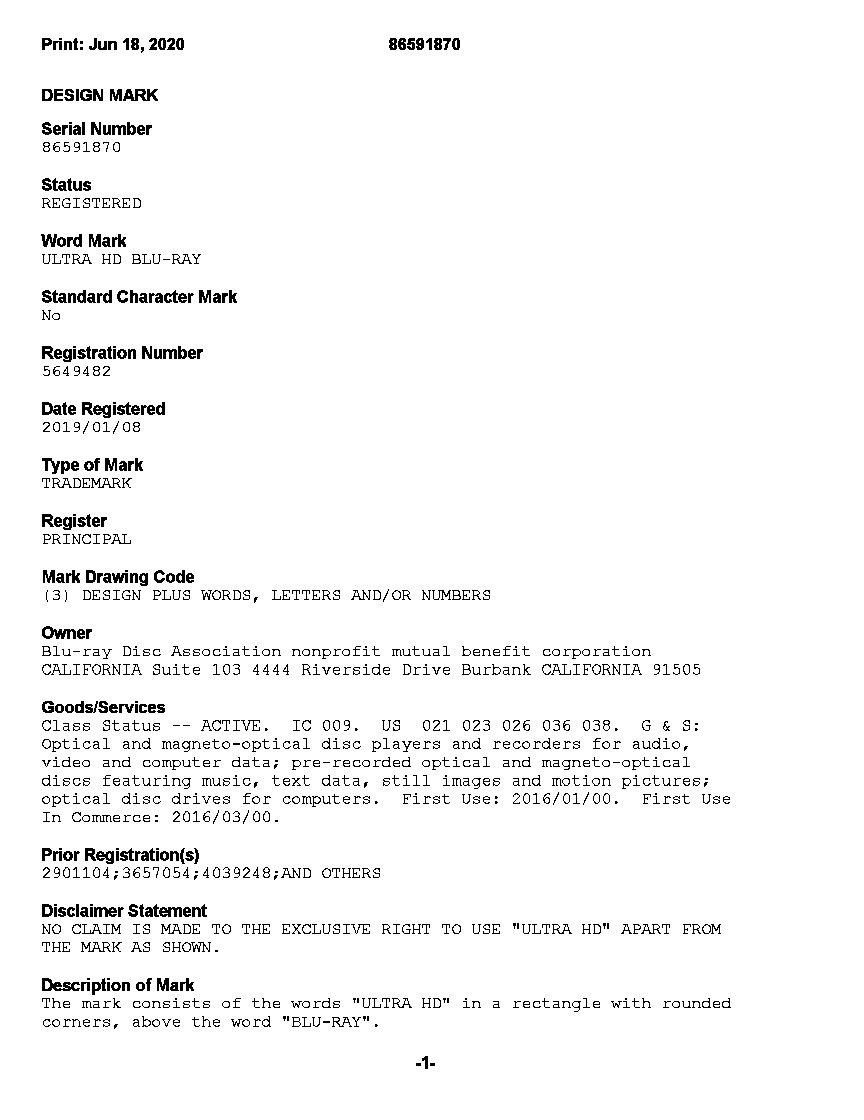 Print: Jun 18, 2020 86591870

DESIGN MARK

Serial Number
86591870

Status
REGISTERED

Word Mark
ULTRA HD BLU-RAY

Standard Character Mark
No

Registration Number
5649482

Date Registered
2019/01/08

Type of Mark
TRADEMARK

Register
PRINCIPAL

Mark Drawing Code
(3) DESIGN PLUS WORDS, LETTERS AND/OR NUMBERS

Owner
Blu-ray Disc Association nonprofit mutual benefit corporation CALIFORNIA Suite 103 4444 Riverside Drive Burbank CALIFORNIA 91505

Goods/Services
Class Status -- ACTIVE. IC 009. US 021 023 026 036 038. G & S: Optical and magneto-optical disc players and recorders for audio, video and computer data; pre-recorded optical and magneto-optical discs featuring music, text data, still images and motion pictures; optical disc drives for computers. First Use: 2016/01/00. First Use In Commerce: 2016/03/00.

Prior Registration(s)
2901104;3657054;4039248;AND OTHERS

Disclaimer Statement
NO CLAIM IS MADE TO THE EXCLUSIVE RIGHT TO USE "ULTRA HD" APART FROM THE MARK AS SHOWN.

Description of Mark
The mark consists of the words "ULTRA HD" in a rectangle with rounded corners, above the word "BLU-RAY".

-1-